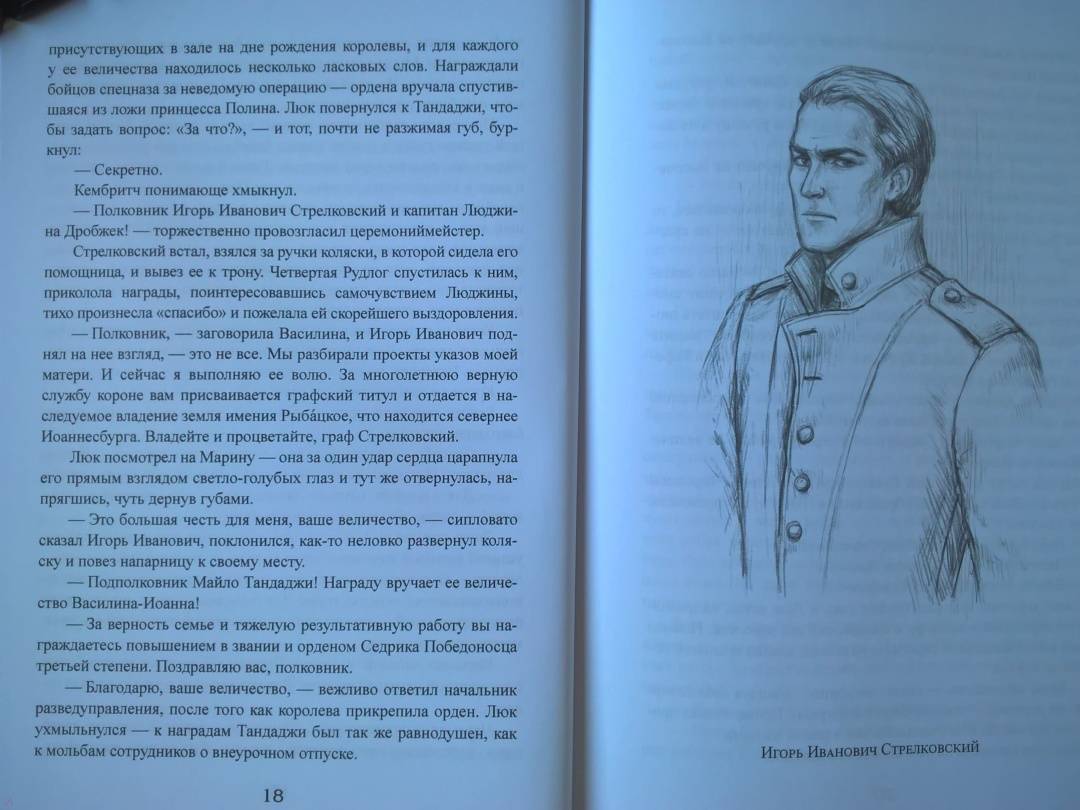 присутствующих в зале на дне рождения королевы, и для каждого у ее величества находилось несколько ласковых слов. Награждали бойцов спецназа за неведомую операцию — ордена вручала спустившаяся из ложи принцесса Полина. Люк повернулся к Тандаджи, чтобы задать вопрос: «За что?», — и тот, почти не разжимая губ, буркнул:

— Секретно.

Кембритч понимающе хмыкнул.

— Полковник Игорь Иванович Стрелковский и капитан Люджина Дробжек! — торжественно провозгласил церемониймейстер.

Стрелковский встал, взялся за ручки коляски, в которой сидела его помощница, и вывез ее к трону. Четвертая Рудлог спустилась к ним, приколола награды, поинтересовавшись самочувствием Люджины, тихо произнесла «спасибо» и пожелала ей скорейшего выздоровления.

— Полковник, — заговорила Василина, и Игорь Иванович поднял на нее взгляд, — это не все. Мы разбирали проекты указов моей матери. И сейчас я выполняю ее волю. За многолетнюю верную службу короне вам присваивается графский титул и отдается в наследуемое владение земля имения Рыба́цкое, что находится севернее Иоаннесбурга. Владейте и процветайте, граф Стрелковский.

Люк посмотрел на Марину — она за один удар сердца царапнула его прямым взглядом светло-голубых глаз и тут же отвернулась, напрягшись, чуть дернув губами.

— Это большая честь для меня, ваше величество, — сипловато сказал Игорь Иванович, поклонился, как-то неловко развернул коляску и повез напарницу к своему месту.

— Подполковник Майло Тандаджи! Награду вручает ее величество Василина-Иоанна!

— За верность семье и тяжелую результативную работу вы награждаетесь повышением в звании и орденом Седрика Победоносца третьей степени. Поздравляю вас, полковник.

— Благодарю, ваше величество, — вежливо ответил начальник разведуправления, после того как королева прикрепила орден. Люк ухмыльнулся — к наградам Тандаджи был так же равнодушен, как к мольбам сотрудников о внеурочном отпуске.

18

Игорь Иванович Стрелковский